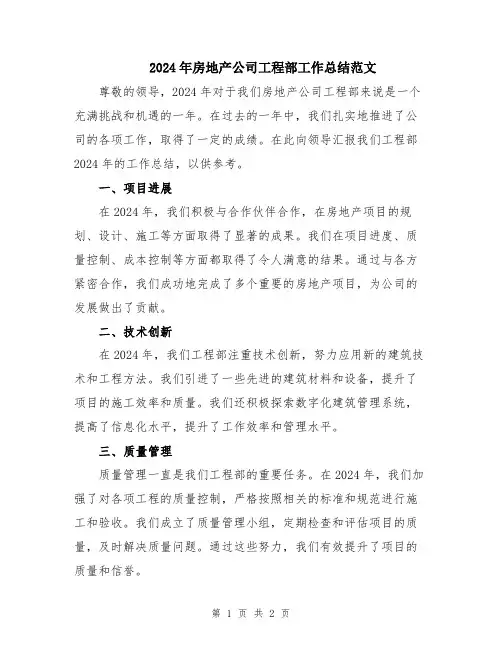 2024年房地产公司工程部工作总结范文

尊敬的领导，2024年对于我们房地产公司工程部来说是一个充满挑战和机遇的一年。在过去的一年中，我们扎实地推进了公司的各项工作，取得了一定的成绩。在此向领导汇报我们工程部2024年的工作总结，以供参考。

一、项目进展

在2024年，我们积极与合作伙伴合作，在房地产项目的规划、设计、施工等方面取得了显著的成果。我们在项目进度、质量控制、成本控制等方面都取得了令人满意的结果。通过与各方紧密合作，我们成功地完成了多个重要的房地产项目，为公司的发展做出了贡献。

二、技术创新

在2024年，我们工程部注重技术创新，努力应用新的建筑技术和工程方法。我们引进了一些先进的建筑材料和设备，提升了项目的施工效率和质量。我们还积极探索数字化建筑管理系统，提高了信息化水平，提升了工作效率和管理水平。

三、质量管理

质量管理一直是我们工程部的重要任务。在2024年，我们加强了对各项工程的质量控制，严格按照相关的标准和规范进行施工和验收。我们成立了质量管理小组，定期检查和评估项目的质量，及时解决质量问题。通过这些努力，我们有效提升了项目的质量和信誉。

第 1 页 共 2 页